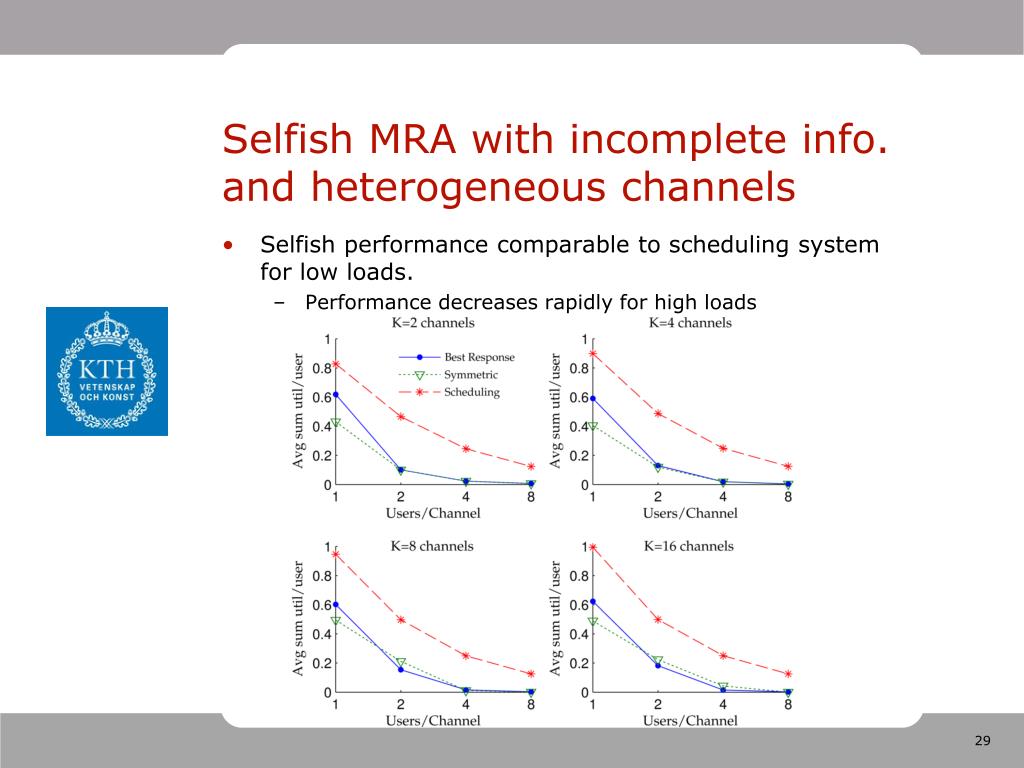 Selfish MRA with incomplete info. and heterogeneous channels

• Selfish performance comparable to scheduling system for low loads.

– Performance decreases rapidly for high loads

KTH VETENSKAP OCH KONST

K=2 channels

Best Response
Symmetric
Scheduling

Avg sum util/user
1
0.8
0.6
0.4
0.2
0
1 2 4 8
Users/Channel

K=4 channels

Avg sum util/user
1
0.8
0.6
0.4
0.2
0
1 2 4 8
Users/Channel

K=8 channels

Avg sum util/user
1
0.8
0.6
0.4
0.2
0
1 2 4 8
Users/Channel

K=16 channels

Avg sum util/user
1
0.8
0.6
0.4
0.2
0
1 2 4 8
Users/Channel

29